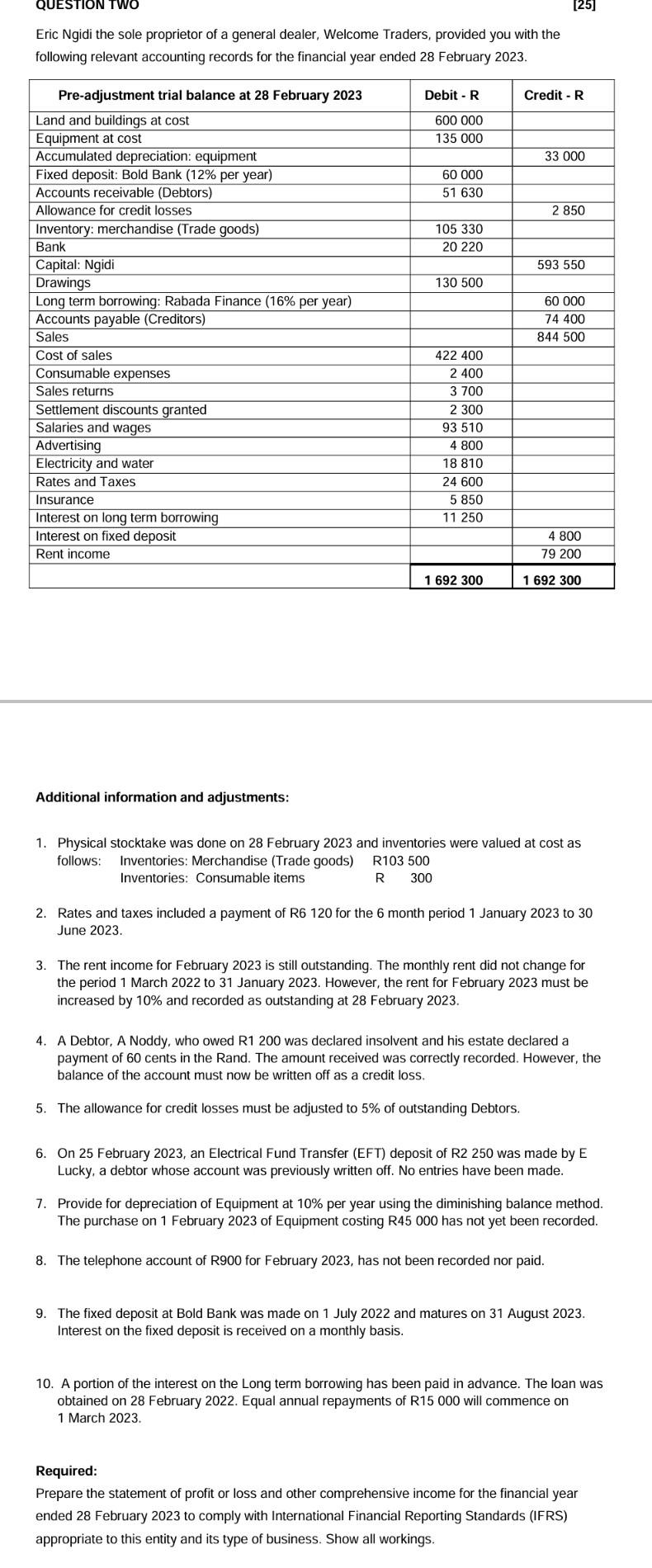 QUESTION TWO [25]

Eric Ngidi the sole proprietor of a general dealer, Welcome Traders, provided you with the following relevant accounting records for the financial year ended 28 February 2023.

| Pre-adjustment trial balance at 28 February 2023 | Debit - R | Credit - R |
|---|---|---|
| Land and buildings at cost | 600 000 | |
| Equipment at cost | 135 000 | |
| Accumulated depreciation: equipment | | 33 000 |
| Fixed deposit: Bold Bank (12% per year) | 60 000 | |
| Accounts receivable (Debtors) | 51 630 | |
| Allowance for credit losses | | 2 850 |
| Inventory: merchandise (Trade goods) | 105 330 | |
| Bank | 20 220 | |
| Capital: Ngidi | | 593 550 |
| Drawings | 130 500 | |
| Long term borrowing: Rabada Finance (16% per year) | | 60 000 |
| Accounts payable (Creditors) | | 74 400 |
| Sales | | 844 500 |
| Cost of sales | 422 400 | |
| Consumable expenses | 2 400 | |
| Sales returns | 3 700 | |
| Settlement discounts granted | 2 300 | |
| Salaries and wages | 93 510 | |
| Advertising | 4 800 | |
| Electricity and water | 18 810 | |
| Rates and Taxes | 24 600 | |
| Insurance | 5 850 | |
| Interest on long term borrowing | 11 250 | |
| Interest on fixed deposit | | 4 800 |
| Rent income | | 79 200 |
| | 1 692 300 | 1 692 300 |

Additional information and adjustments:

1. Physical stocktake was done on 28 February 2023 and inventories were valued at cost as follows: Inventories: Merchandise (Trade goods) R103 500
Inventories: Consumable items R 300

2. Rates and taxes included a payment of R6 120 for the 6 month period 1 January 2023 to 30 June 2023.

3. The rent income for February 2023 is still outstanding. The monthly rent did not change for the period 1 March 2022 to 31 January 2023. However, the rent for February 2023 must be increased by 10% and recorded as outstanding at 28 February 2023.

4. A Debtor, A Noddy, who owed R1 200 was declared insolvent and his estate declared a payment of 60 cents in the Rand. The amount received was correctly recorded. However, the balance of the account must now be written off as a credit loss.

5. The allowance for credit losses must be adjusted to 5% of outstanding Debtors.

6. On 25 February 2023, an Electrical Fund Transfer (EFT) deposit of R2 250 was made by E Lucky, a debtor whose account was previously written off. No entries have been made.

7. Provide for depreciation of Equipment at 10% per year using the diminishing balance method. The purchase on 1 February 2023 of Equipment costing R45 000 has not yet been recorded.

8. The telephone account of R900 for February 2023, has not been recorded nor paid.

9. The fixed deposit at Bold Bank was made on 1 July 2022 and matures on 31 August 2023. Interest on the fixed deposit is received on a monthly basis.

10. A portion of the interest on the Long term borrowing has been paid in advance. The loan was obtained on 28 February 2022. Equal annual repayments of R15 000 will commence on 1 March 2023.

Required:
Prepare the statement of profit or loss and other comprehensive income for the financial year ended 28 February 2023 to comply with International Financial Reporting Standards (IFRS) appropriate to this entity and its type of business. Show all workings.